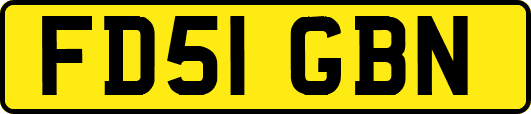 FD51 GBN